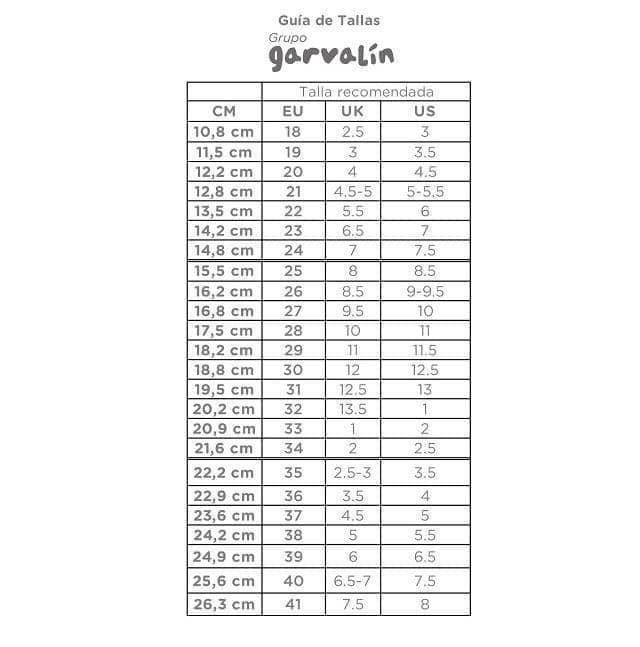 Guía de Tallas

Grupo
garvalín

| | Talla recomendada | | |
|---|---|---|---|
| CM | EU | UK | US |
| 10,8 cm | 18 | 2.5 | 3 |
| 11,5 cm | 19 | 3 | 3.5 |
| 12,2 cm | 20 | 4 | 4.5 |
| 12,8 cm | 21 | 4.5-5 | 5-5.5 |
| 13,5 cm | 22 | 5.5 | 6 |
| 14,2 cm | 23 | 6.5 | 7 |
| 14,8 cm | 24 | 7 | 7.5 |
| 15,5 cm | 25 | 8 | 8.5 |
| 16,2 cm | 26 | 8.5 | 9-9.5 |
| 16,8 cm | 27 | 9.5 | 10 |
| 17,5 cm | 28 | 10 | 11 |
| 18,2 cm | 29 | 11 | 11.5 |
| 18,8 cm | 30 | 12 | 12.5 |
| 19,5 cm | 31 | 12.5 | 13 |
| 20,2 cm | 32 | 13.5 | 1 |
| 20,9 cm | 33 | 1 | 2 |
| 21,6 cm | 34 | 2 | 2.5 |
| 22,2 cm | 35 | 2.5-3 | 3.5 |
| 22,9 cm | 36 | 3.5 | 4 |
| 23,6 cm | 37 | 4.5 | 5 |
| 24,2 cm | 38 | 5 | 5.5 |
| 24,9 cm | 39 | 6 | 6.5 |
| 25,6 cm | 40 | 6.5-7 | 7.5 |
| 26,3 cm | 41 | 7.5 | 8 |